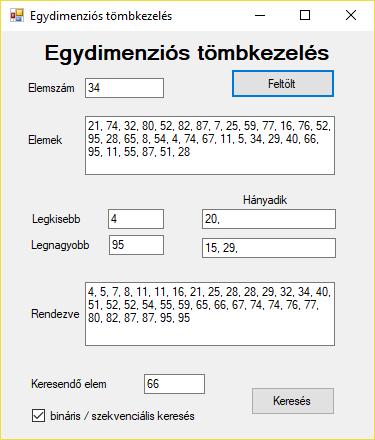 Egydimenziós tömbkezelés

Egydimenziós tömbkezelés

Elemszám 34

Feltölt

Elemek 21, 74, 32, 80, 52, 82, 87, 7, 25, 59, 77, 16, 76, 52, 95, 28, 65, 8, 54, 4, 74, 67, 11, 5, 34, 29, 40, 66, 95, 11, 55, 87, 51, 28

Hányadik

Legkisebb 4

20,

Legnagyobb 95

15, 29,

Rendezve 4, 5, 7, 8, 11, 11, 16, 21, 25, 28, 28, 29, 32, 34, 40, 51, 52, 52, 54, 55, 59, 65, 66, 67, 74, 74, 76, 77, 80, 82, 87, 87, 95, 95

Keresendő elem 66

Keresés

bináris / szekvenciális keresés